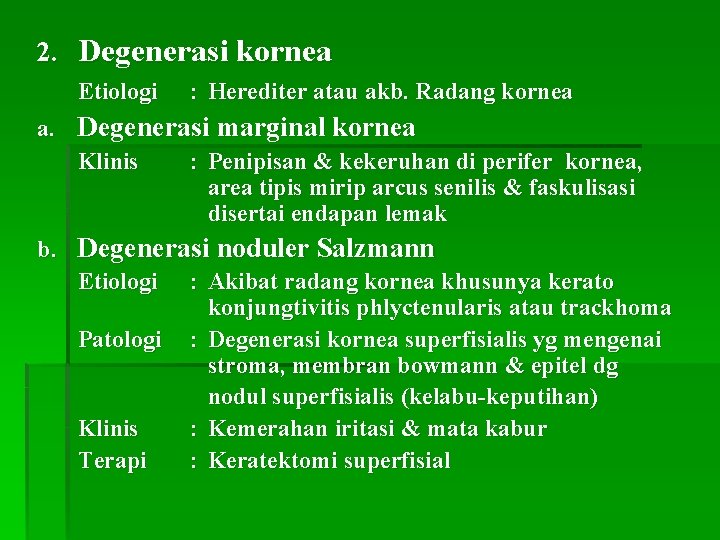 2. Degenerasi kornea

Etiologi : Herediter atau akb. Radang kornea

a. Degenerasi marginal kornea

Klinis : Penipisan & kekeruhan di perifer kornea, area tipis mirip arcus senilis & faskulisasi disertai endapan lemak

b. Degenerasi noduler Salzmann

Etiologi : Akibat radang kornea khusunya kerato konjungtivitis phlyctenularis atau trackhoma

Patologi : Degenerasi kornea superfisialis yg mengenai stroma, membran bowmann & epitel dg nodul superfisialis (kelabu-keputihan)

Klinis : Kemerahan iritasi & mata kabur

Terapi : Keratektomi superfisial